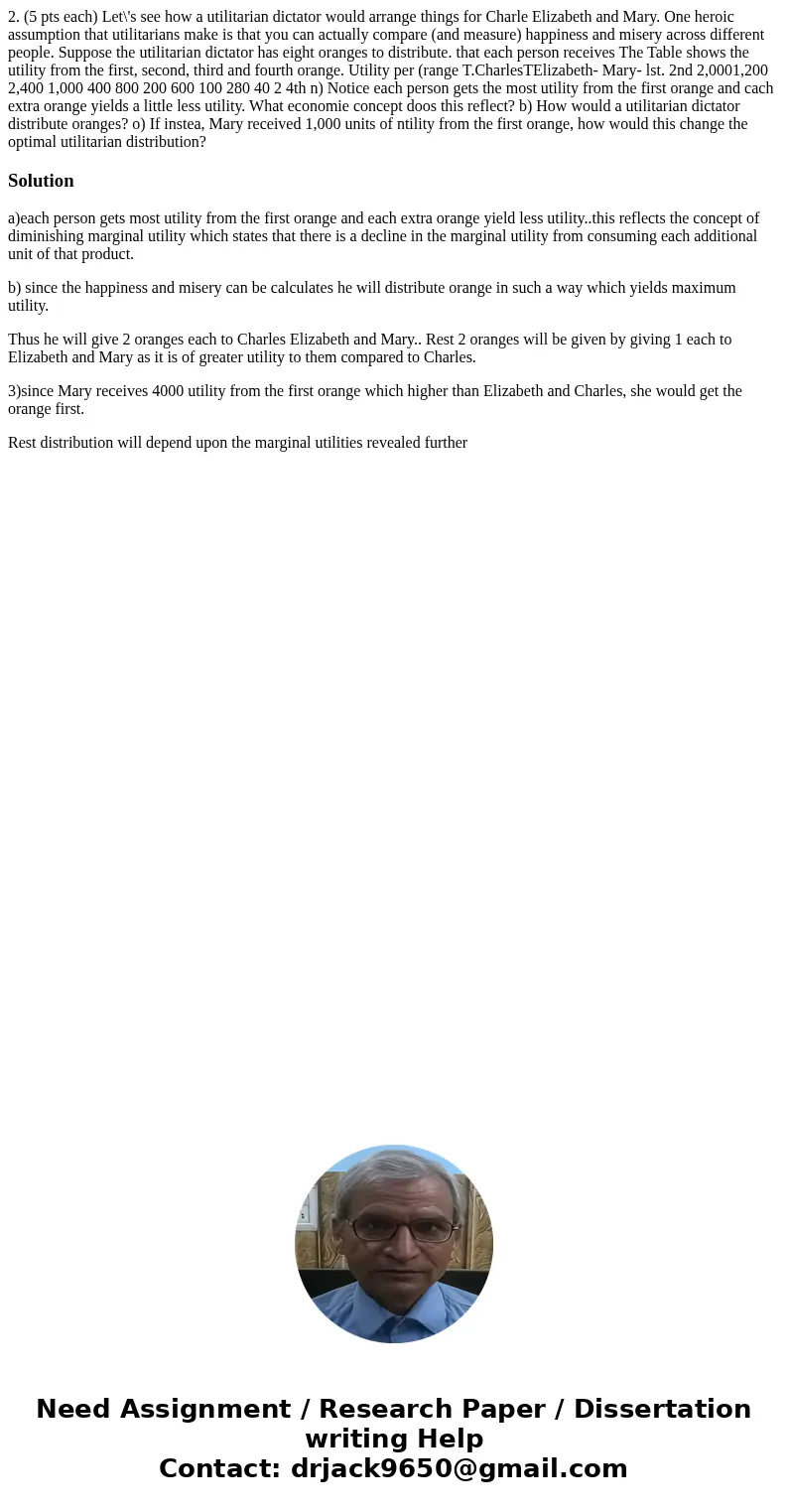 2. (5 pts each) Let\'s see how a utilitarian dictator would arrange things for Charle Elizabeth and Mary. One heroic assumption that utilitarians make is that you can actually compare (and measure) happiness and misery across different people. Suppose the utilitarian dictator has eight oranges to distribute. that each person receives The Table shows the utility from the first, second, third and fourth orange. Utility per (range T.CharlesTElizabeth- Mary- lst. 2nd 2,0001,200 2,400 1,000 400 800 200 600 100 280 40 2 4th n) Notice each person gets the most utility from the first orange and cach extra orange yields a little less utility. What economie concept doos this reflect? b) How would a utilitarian dictator distribute oranges? o) If instea, Mary received 1,000 units of ntility from the first orange, how would this change the optimal utilitarian distribution?

Solution

a)each person gets most utility from the first orange and each extra orange yield less utility..this reflects the concept of diminishing marginal utility which states that there is a decline in the marginal utility from consuming each additional unit of that product.

b) since the happiness and misery can be calculates he will distribute orange in such a way which yields maximum utility.

Thus he will give 2 oranges each to Charles Elizabeth and Mary.. Rest 2 oranges will be given by giving 1 each to Elizabeth and Mary as it is of greater utility to them compared to Charles.

3)since Mary receives 4000 utility from the first orange which higher than Elizabeth and Charles, she would get the orange first.

Rest distribution will depend upon the marginal utilities revealed further

Need Assignment / Research Paper / Dissertation writing Help
Contact: drjack9650@gmail.com